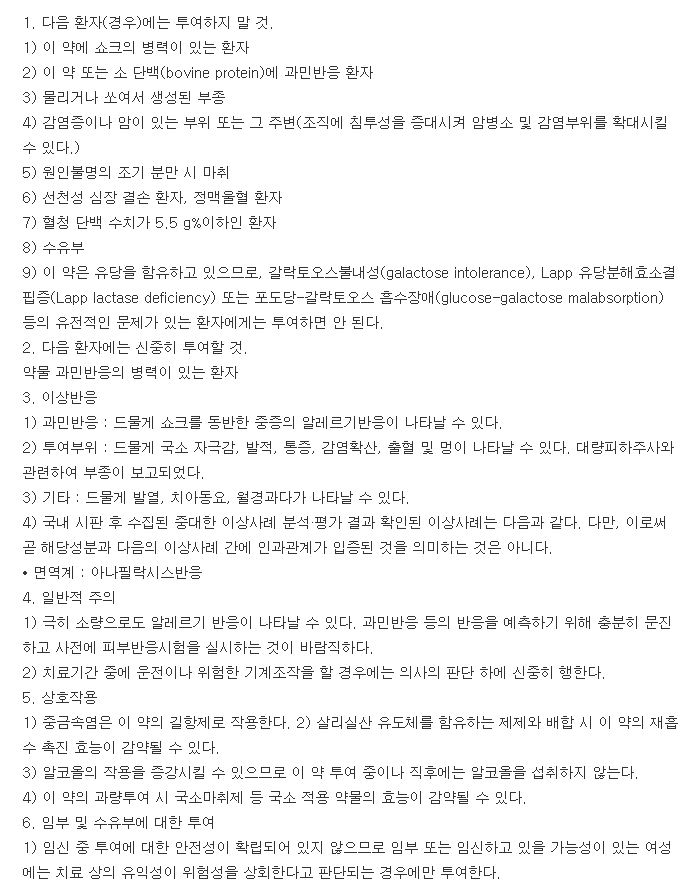 1. 다음 환자(경우)에는 투여하지 말 것.
1) 이 약에 쇼크의 병력이 있는 환자
2) 이 약 또는 소 단백(bovine protein)에 과민반응 환자
3) 물리거나 쏘여서 생성된 부종
4) 감염증이나 암이 있는 부위 또는 그 주변(조직에 침투성을 증대시켜 암병소 및 감염부위를 확대시킬 수 있다.)
5) 원인불명의 조기 분만 시 마취
6) 선천성 심장 결손 환자, 정맥울혈 환자
7) 혈청 단백 수치가 5.5 g%이하인 환자
8) 수유부
9) 이 약은 유당을 함유하고 있으므로, 갈락토오스불내성(galactose intolerance), Lapp 유당분해효소결핍증(Lapp lactase deficiency) 또는 포도당-갈락토오스 흡수장애(glucose-galactose malabsorption) 등의 유전적인 문제가 있는 환자에게는 투여하면 안 된다.
2. 다음 환자에는 신중히 투여할 것.
약물 과민반응의 병력이 있는 환자
3. 이상반응
1) 과민반응 : 드물게 쇼크를 동반한 중증의 알레르기반응이 나타날 수 있다.
2) 투여부위 : 드물게 국소 자극감, 발적, 통증, 감염확산, 출혈 및 멍이 나타날 수 있다. 대량피하주사와 관련하여 부종이 보고되었다.
3) 기타 : 드물게 발열, 치아동요, 월경과다가 나타날 수 있다.
4) 국내 시판 후 수집된 중대한 이상사례 분석·평가 결과 확인된 이상사례는 다음과 같다. 다만, 이로써 곧 해당성분과 다음의 이상사례 간에 인과관계가 입증된 것을 의미하는 것은 아니다.
• 면역계 : 아나필락시스반응
4. 일반적 주의
1) 극히 소량으로도 알레르기 반응이 나타날 수 있다. 과민반응 등의 반응을 예측하기 위해 충분히 문진하고 사전에 피부반응시험을 실시하는 것이 바람직하다.
2) 치료기간 중에 운전이나 위험한 기계조작을 할 경우에는 의사의 판단 하에 신중히 행한다.
5. 상호작용
1) 중금속염은 이 약의 길항제로 작용한다. 2) 살리실산 유도체를 함유하는 제제와 배합 시 이 약의 재흡수 촉진 효능이 감약될 수 있다.
3) 알코올의 작용을 증강시킬 수 있으므로 이 약 투여 중이나 직후에는 알코올을 섭취하지 않는다.
4) 이 약의 과량투여 시 국소마취제 등 국소 적용 약물의 효능이 감약될 수 있다.
6. 임부 및 수유부에 대한 투여
1) 임신 중 투여에 대한 안전성이 확립되어 있지 않으므로 임부 또는 임신하고 있을 가능성이 있는 여성에는 치료 상의 유익성이 위험성을 상회한다고 판단되는 경우에만 투여한다.